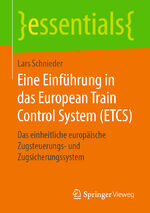 }essentials{

Lars Schnieder

Eine Einführung in das European Train Control System (ETCS)

Das einheitliche europäische Zugsteuerungs- und Zugsicherungssystem

Springer Vieweg